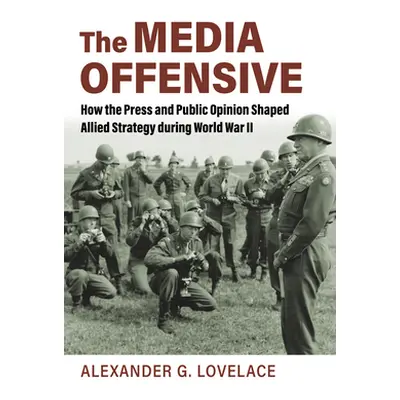 The MEDIA OFFENSIVE

How the Press and Public Opinion Shaped Allied Strategy during World War II

ALEXANDER G. LOVELACE